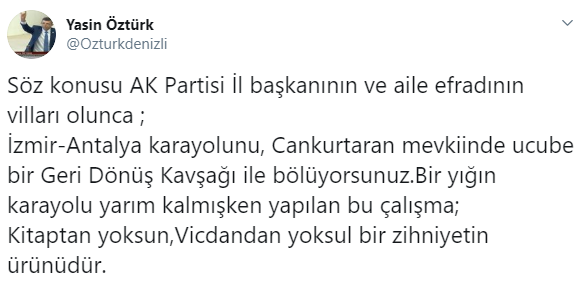 Yasin Öztürk
@Ozturkdenizli

Söz konusu AK Partisi İl başkanının ve aile efradının vilları olunca ;
İzmir-Antalya karayolunu, Cankurtaran mevkiinde ucube bir Geri Dönüş Kavşağı ile bölüyorsunuz.Bir yığın karayolu yarım kalmışken yapılan bu çalışma;
Kitaptan yoksun,Vicdandan yoksul bir zihniyetin ürünüdür.